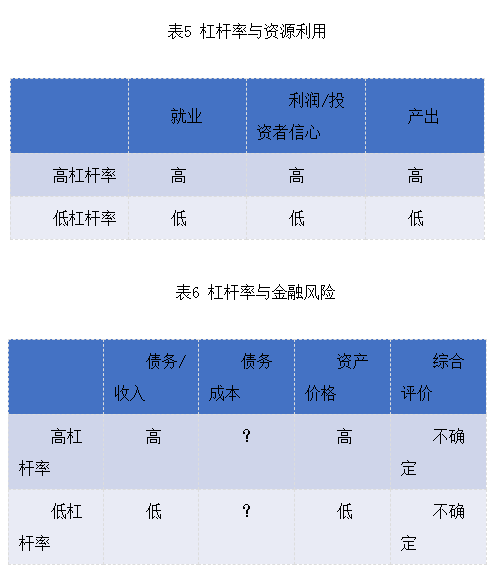 表5 杠杆率与资源利用

| | 就业 | 利润/投资者信心 | 产出 |
|---|---|---|---|
| 高杠杆率 | 高 | 高 | 高 |
| 低杠杆率 | 低 | 低 | 低 |

表6 杠杆率与金融风险

| | 债务/收入 | 债务成本 | 资产价格 | 综合评价 |
|---|---|---|---|---|
| 高杠杆率 | 高 | ？ | 高 | 不确定 |
| 低杠杆率 | 低 | ？ | 低 | 不确定 |